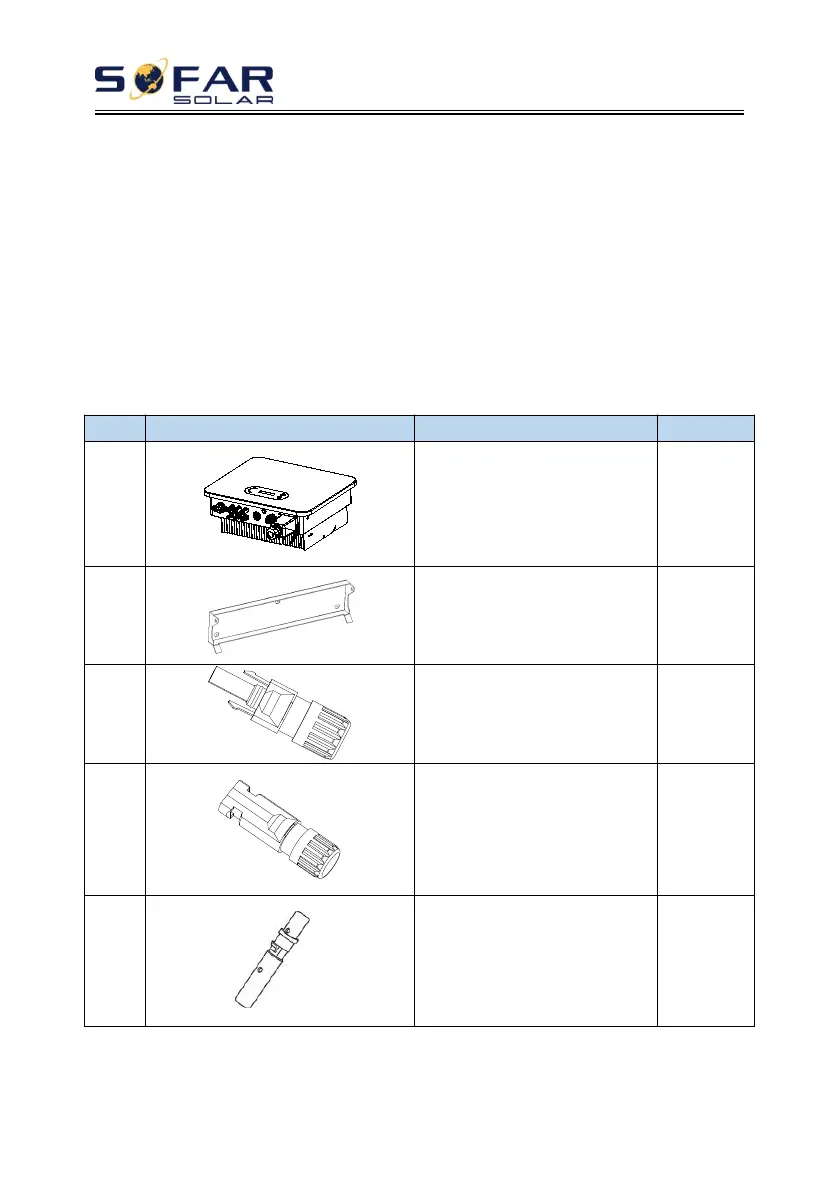 SOFAR
SOLAR